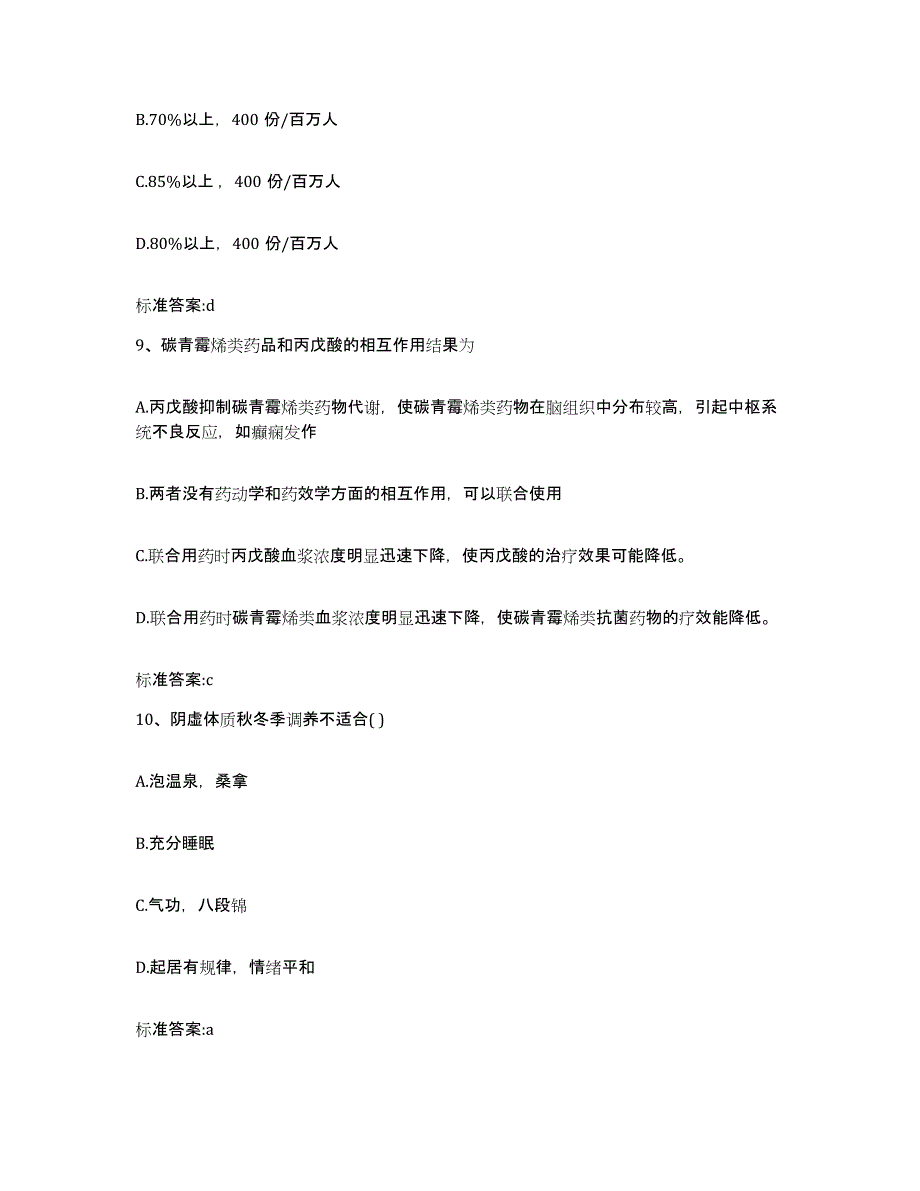 B.70%以上，400 份/百万人

C.85%以上，400 份/百万人

D.80%以上，400 份/百万人

标准答案:d

9、碳青霉烯类药品和丙戊酸的相互作用结果为

A.丙戊酸抑制碳青霉烯类药物代谢，使碳青霉烯类药物在脑组织中分布较高，引起中枢系统不良反应，如癫痫发作

B.两者没有药动学和药效学方面的相互作用，可以联合使用

C.联合用药时丙戊酸血浆浓度明显迅速下降，使丙戊酸的治疗效果可能降低。

D.联合用药时碳青霉烯类血浆浓度明显迅速下降，使碳青霉烯类抗菌药物的疗效能降低。

标准答案:c

10、阴虚体质秋冬季调养不适合( )

A.泡温泉，桑拿

B.充分睡眠

C.气功，八段锦

D.起居有规律，情绪平和

标准答案:a